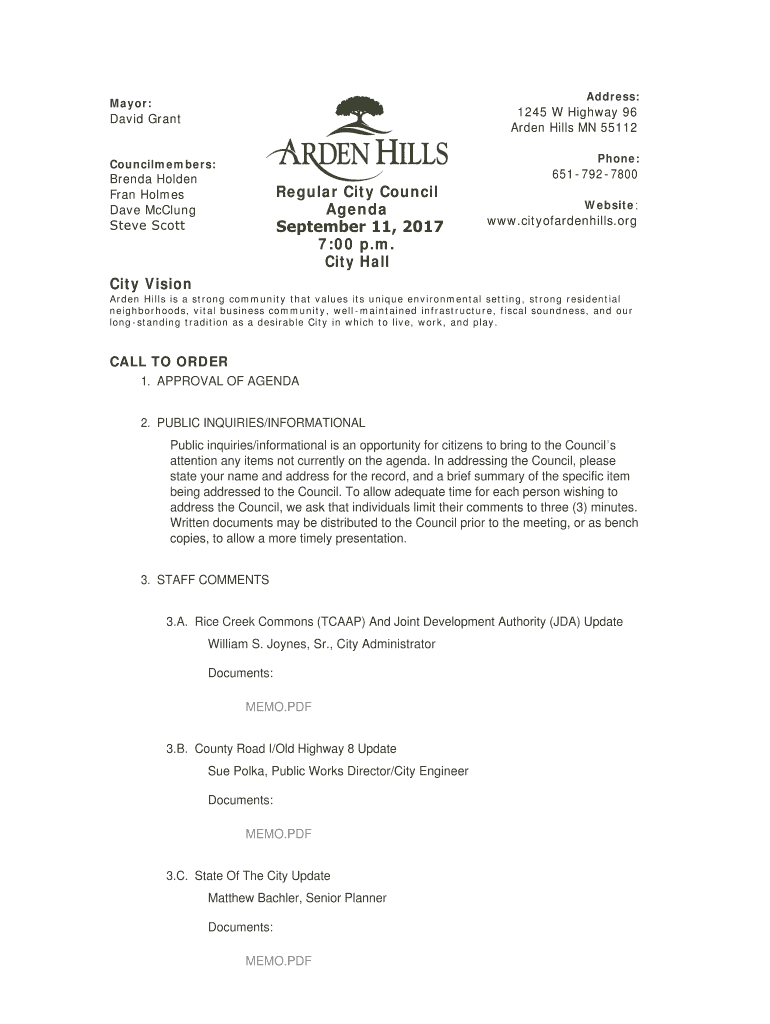 Mayor:
David Grant

Councilmembers:
Brenda Holden
Fran Holmes
Dave McClung
Steve Scott

ARDEN HILLS

Regular City Council
Agenda
September 11, 2017
7:00 p.m.
City Hall

Address:
1245 W Highway 96
Arden Hills MN 55112

Phone:
651-792-7800

Website:
www.cityofardenhills.org

City Vision
Arden Hills is a strong community that values its unique environmental setting, strong residential neighborhoods, vital business community, well-maintained infrastructure, fiscal soundness, and our long-standing tradition as a desirable City in which to live, work, and play.

CALL TO ORDER
1. APPROVAL OF AGENDA

2. PUBLIC INQUIRIES/INFORMATIONAL
Public inquiries/informational is an opportunity for citizens to bring to the Council's attention any items not currently on the agenda. In addressing the Council, please state your name and address for the record, and a brief summary of the specific item being addressed to the Council. To allow adequate time for each person wishing to address the Council, we ask that individuals limit their comments to three (3) minutes. Written documents may be distributed to the Council prior to the meeting, or as bench copies, to allow a more timely presentation.

3. STAFF COMMENTS

3.A. Rice Creek Commons (TCAAP) And Joint Development Authority (JDA) Update
William S. Joynes, Sr., City Administrator

Documents:

MEMO.PDF

3.B. County Road I/Old Highway 8 Update
Sue Polka, Public Works Director/City Engineer

Documents:

MEMO.PDF

3.C. State Of The City Update
Matthew Bachler, Senior Planner

Documents:

MEMO.PDF